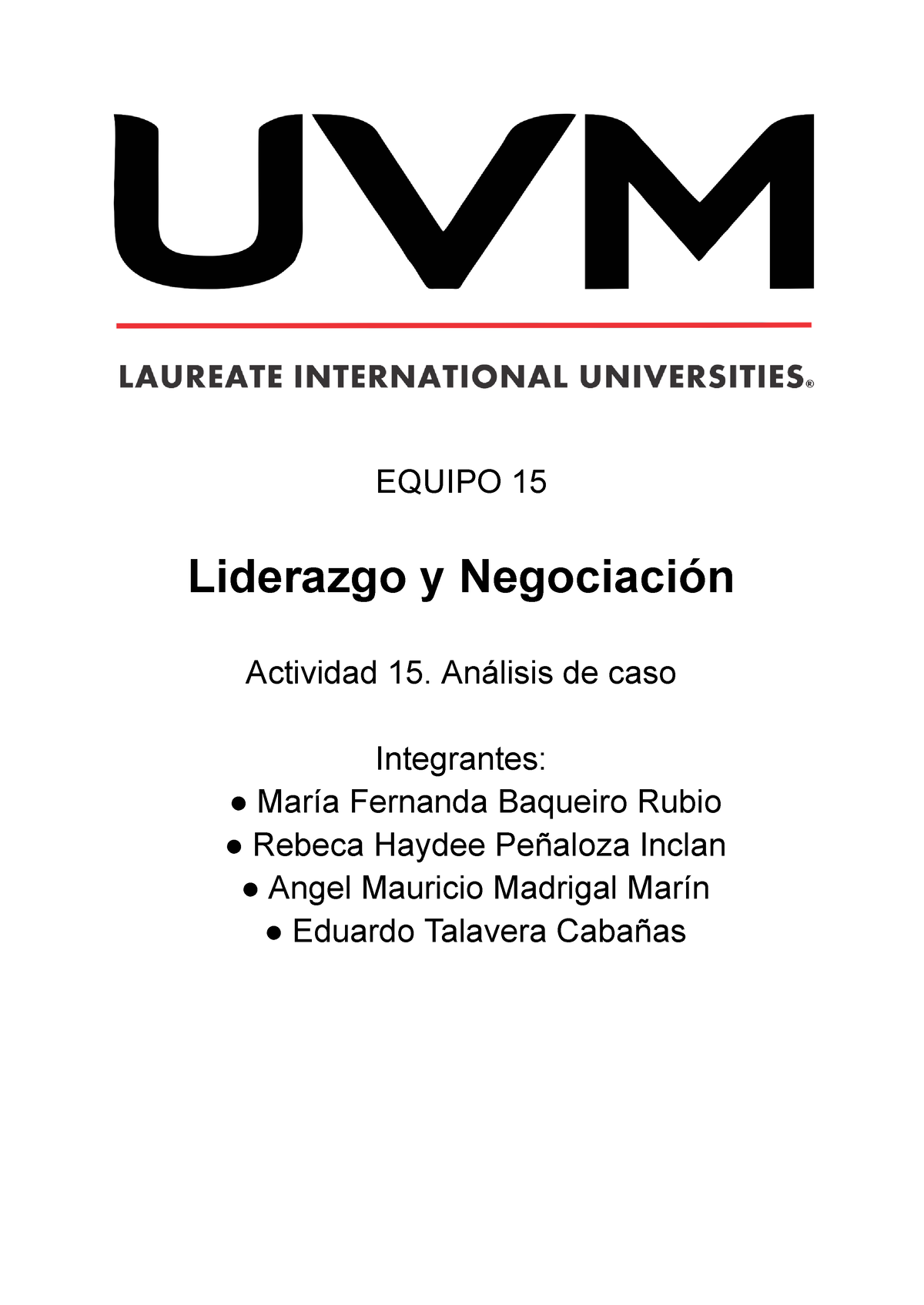 UVM

LAUREATE INTERNATIONAL UNIVERSITIES®

EQUIPO 15

Liderazgo y Negociación

Actividad 15. Análisis de caso

Integrantes:
● María Fernanda Baqueiro Rubio
● Rebeca Haydee Peñaloza Inclan
● Angel Mauricio Madrigal Marín
● Eduardo Talavera Cabañas